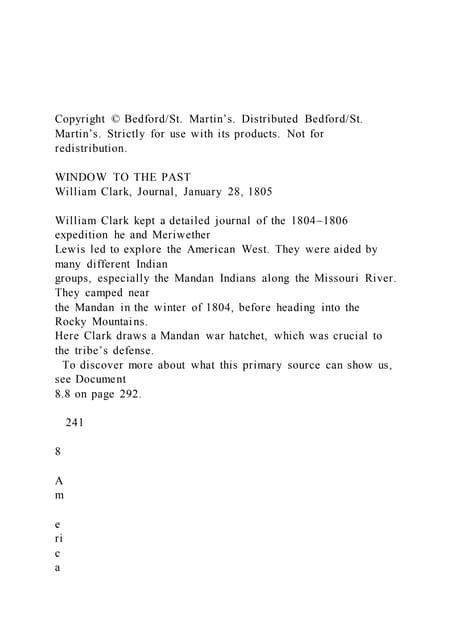 Copyright © Bedford/St. Martin's. Distributed Bedford/St. Martin's. Strictly for use with its products. Not for redistribution.

WINDOW TO THE PAST
William Clark, Journal, January 28, 1805

William Clark kept a detailed journal of the 1804–1806 expedition he and Meriwether
Lewis led to explore the American West. They were aided by many different Indian
groups, especially the Mandan Indians along the Missouri River. They camped near
the Mandan in the winter of 1804, before heading into the Rocky Mountains.
Here Clark draws a Mandan war hatchet, which was crucial to the tribe's defense.
To discover more about what this primary source can show us, see Document
8.8 on page 292.

241

8

A
m

e
ri
c
a